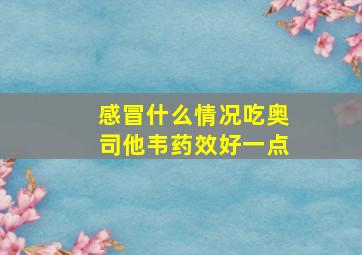 感冒什么情况吃奥司他韦药效好一点